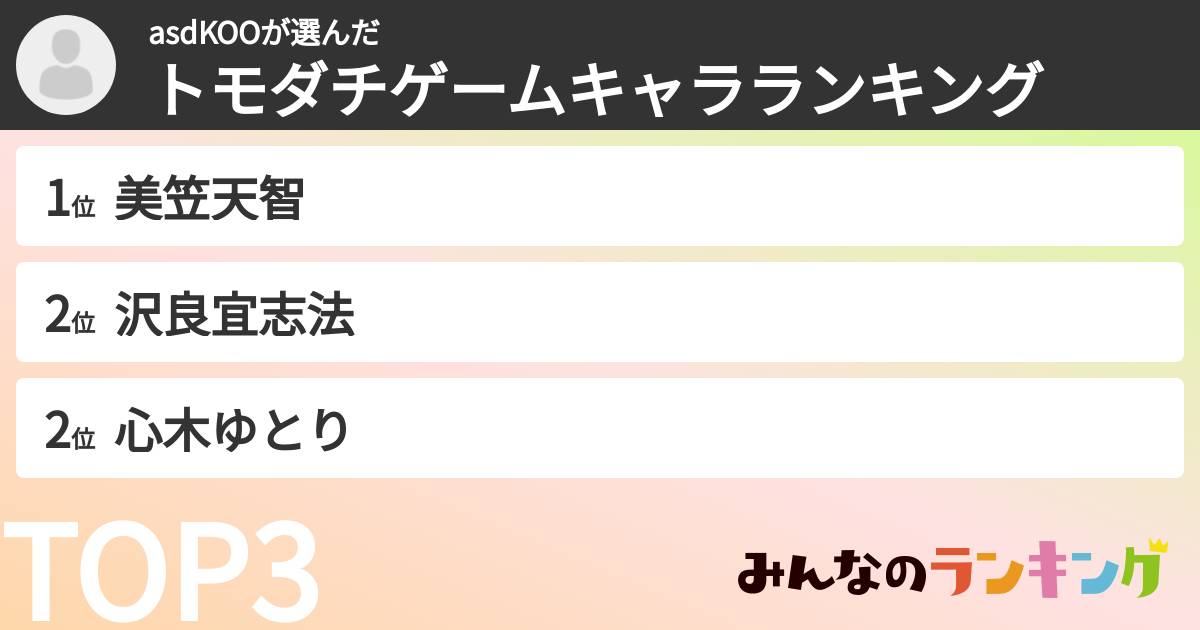 asdKOOが選んだ
トモダチゲームキャラランキング

1位 美笠天智

2位 沢良宜志法

2位 心木ゆとり

TOP3

みんなのランキング